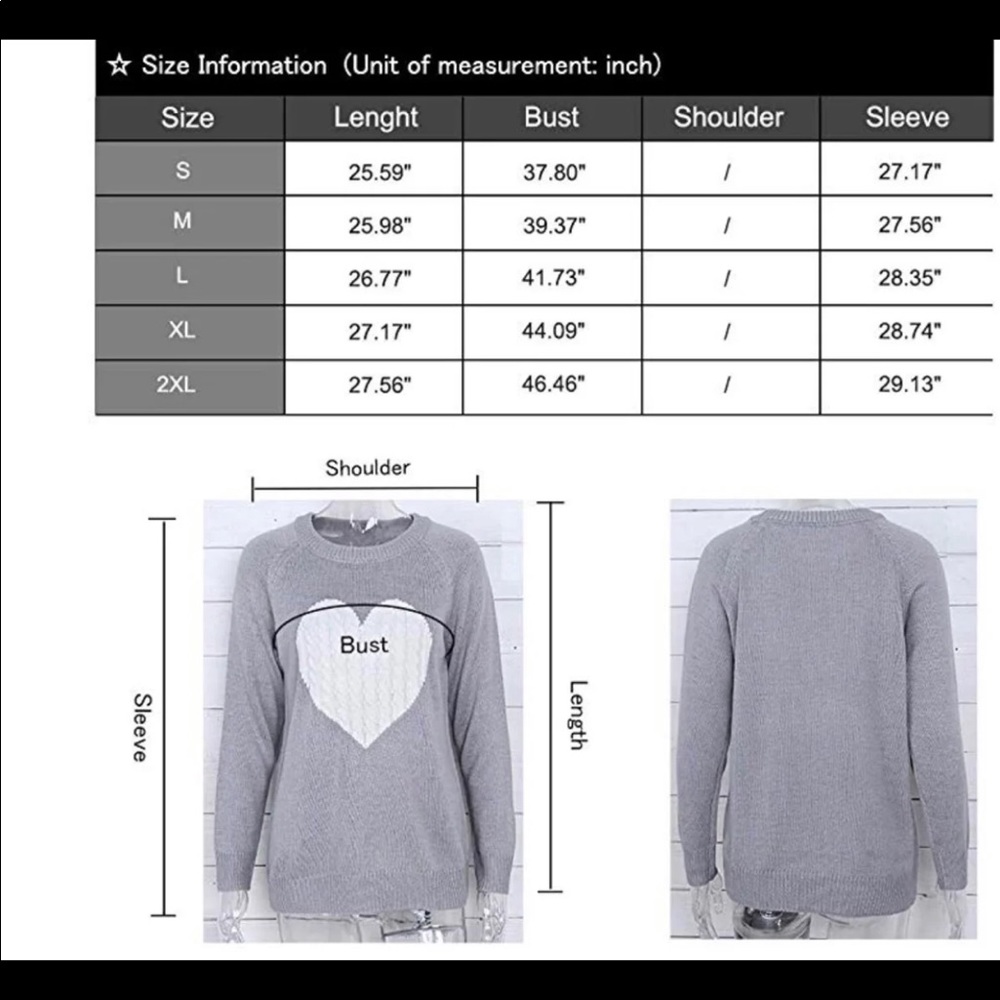 ☆ Size Information (Unit of measurement: inch)

| Size | Lenght | Bust | Shoulder | Sleeve |
|---|---|---|---|---|
| S | 25.59" | 37.80" | / | 27.17" |
| M | 25.98" | 39.37" | / | 27.56" |
| L | 26.77" | 41.73" | / | 28.35" |
| XL | 27.17" | 44.09" | / | 28.74" |
| 2XL | 27.56" | 46.46" | / | 29.13" |

Shoulder
Bust
Sleeve
Length